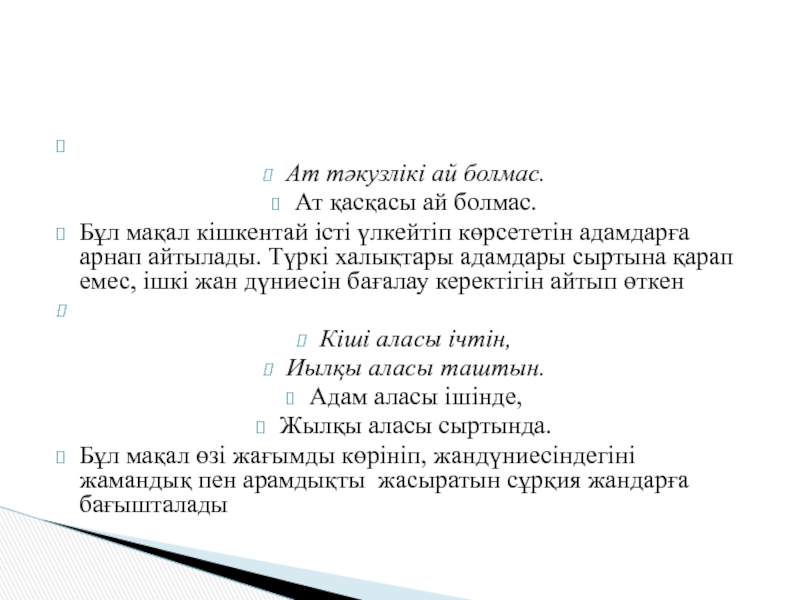 Ат тәкузлікі ай болмас.

Ат қасқасы ай болмас.

Бұл мақал кішкентай істі үлкейтіп көрсететін адамдарға арнап айтылады. Түркі халықтары адамдары сыртына қарап емес, ішкі жан дүниесін бағалау керектігін айтып өткен

Кіші аласы ічтін,

Иылқы аласы таштын.

Адам аласы ішінде,

Жылқы аласы сыртында.

Бұл мақал өзі жағымды көрініп, жандүниесіндегіні жамандық пен арамдықты жасыратын сұрқия жандарға бағышталады